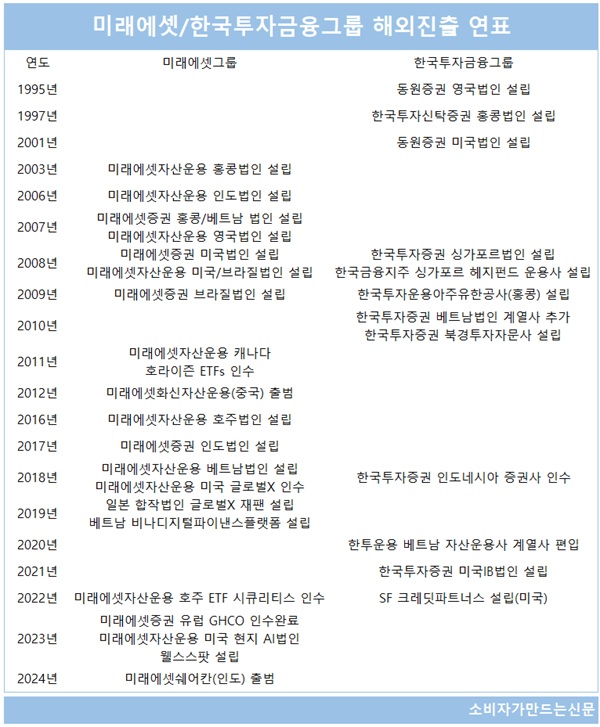 미래에셋/한국투자금융그룹 해외진출 연표

| 연도 | 미래에셋그룹 | 한국투자금융그룹 |
|---|---|---|
| 1995년 | | 동원증권 영국법인 설립 |
| 1997년 | | 한국투자신탁증권 홍콩법인 설립 |
| 2001년 | | 동원증권 미국법인 설립 |
| 2003년 | 미래에셋자산운용 홍콩법인 설립 | |
| 2006년 | 미래에셋자산운용 인도법인 설립 | |
| 2007년 | 미래에셋증권 홍콩/베트남 법인 설립 미래에셋자산운용 영국법인 설립 | |
| 2008년 | 미래에셋증권 미국법인 설립 미래에셋자산운용 미국/브라질법인 설립 | 한국투자증권 싱가포르법인 설립 한국금융지주 싱가포르 헤지펀드 운용사 설립 |
| 2009년 | 미래에셋증권 브라질법인 설립 | 한국투자운용아주유한공사(홍콩) 설립 |
| 2010년 | | 한국투자증권 베트남법인 계열사 추가 한국투자증권 북경투자자문사 설립 |
| 2011년 | 미래에셋자산운용 캐나다 호라이즌 ETFs 인수 | |
| 2012년 | 미래에셋화신자산운용(중국) 출범 | |
| 2016년 | 미래에셋자산운용 호주법인 설립 | |
| 2017년 | 미래에셋증권 인도법인 설립 | |
| 2018년 | 미래에셋자산운용 베트남법인 설립 미래에셋자산운용 미국 글로벌X 인수 | 한국투자증권 인도네시아 증권사 인수 |
| 2019년 | 일본 합작법인 글로벌X 재팬 설립 베트남 비나디지털파이낸스플랫폼 설립 | |
| 2020년 | | 한투운용 베트남 자산운용사 계열사 편입 |
| 2021년 | | 한국투자증권 미국IB법인 설립 |
| 2022년 | 미래에셋자산운용 호주 ETF 시큐리티스 인수 | SF 크레딧파트너스 설립(미국) |
| 2023년 | 미래에셋증권 유럽 GHCO 인수완료 미래에셋자산운용 미국 현지 AI법인 웰스스팟 설립 | |
| 2024년 | 미래에셋쉐어칸(인도) 출범 | |

소비자가만드는신문